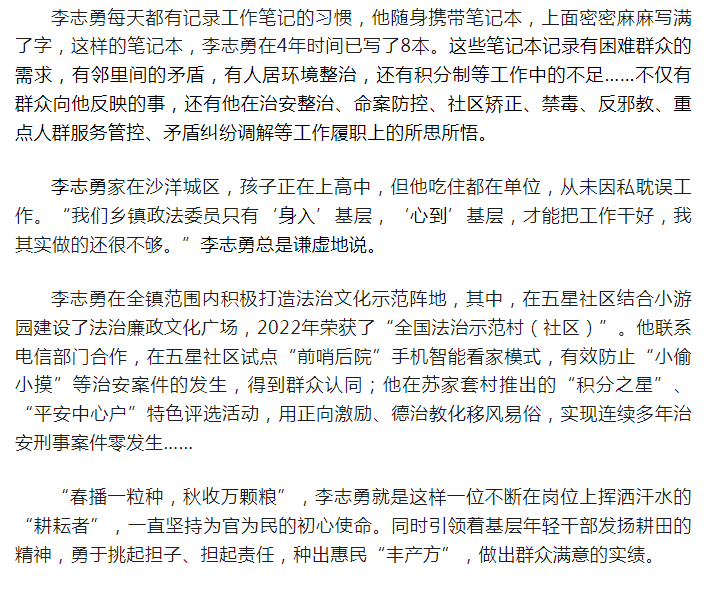 李志勇每天都有记录工作笔记的习惯，他随身携带笔记本，上面密密麻麻写满了字，这样的笔记本，李志勇在4年时间已写了8本。这些笔记本记录有困难群众的需求，有邻里间的矛盾，有人居环境整治，还有积分制等工作中的不足……不仅有群众向他反映的事，还有他在治安整治、命案防控、社区矫正、禁毒、反邪教、重点人群服务管控、矛盾纠纷调解等工作履职上的所思所悟。

李志勇家在沙洋城区，孩子正在上高中，但他吃住都在单位，从未因私耽误工作。“我们乡镇政法委员只有‘身入’基层，‘心到’基层，才能把工作干好，我其实做的还很不够。”李志勇总是谦虚地说。

李志勇在全镇范围内积极打造法治文化示范阵地，其中，在五星社区结合小游园建设了法治廉政文化广场，2022年荣获了“全国法治示范村（社区）”。他联系电信部门合作，在五星社区试点“前哨后院”手机智能看家模式，有效防止“小偷小摸”等治安案件的发生，得到群众认同；他在苏家套村推出的“积分之星”、“平安中心户”特色评选活动，用正向激励、德治教化移风易俗，实现连续多年治安刑事案件零发生……

“春播一粒种，秋收万颗粮”，李志勇就是这样一位不断在岗位上挥洒汗水的“耕耘者”，一直坚持为官为民的初心使命。同时引领着基层年轻干部发扬耕田的精神，勇于挑起担子、担起责任，种出惠民“丰产方”，做出群众满意的实绩。